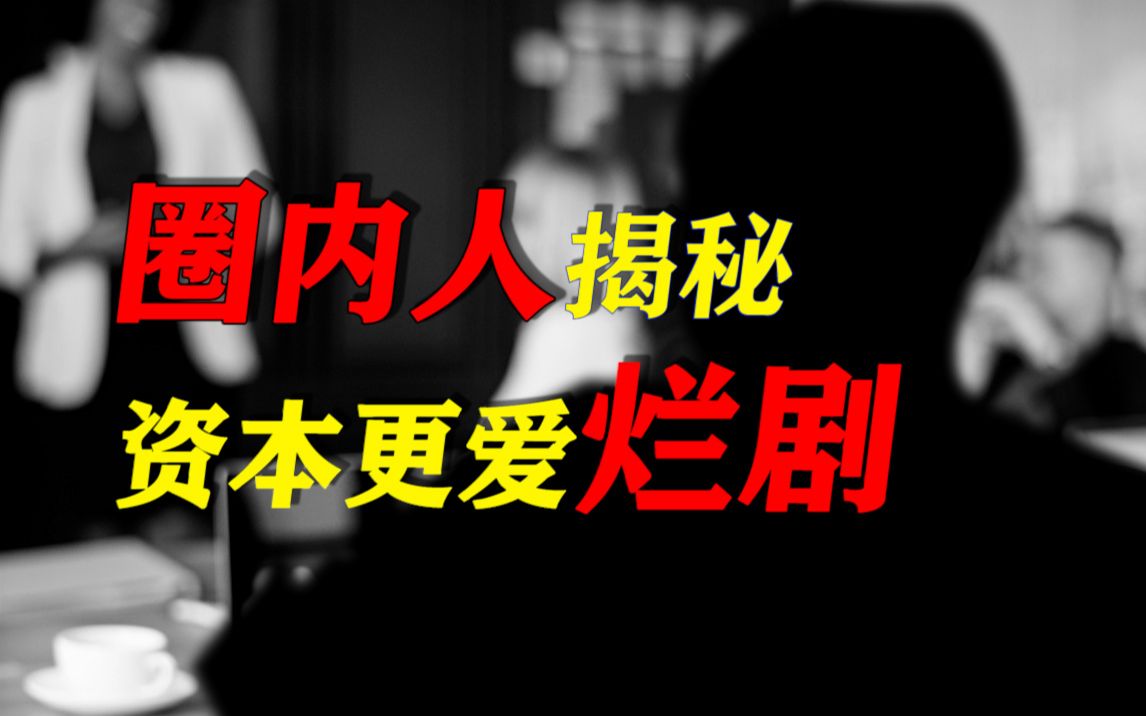 圈内人揭秘
资本更爱烂剧